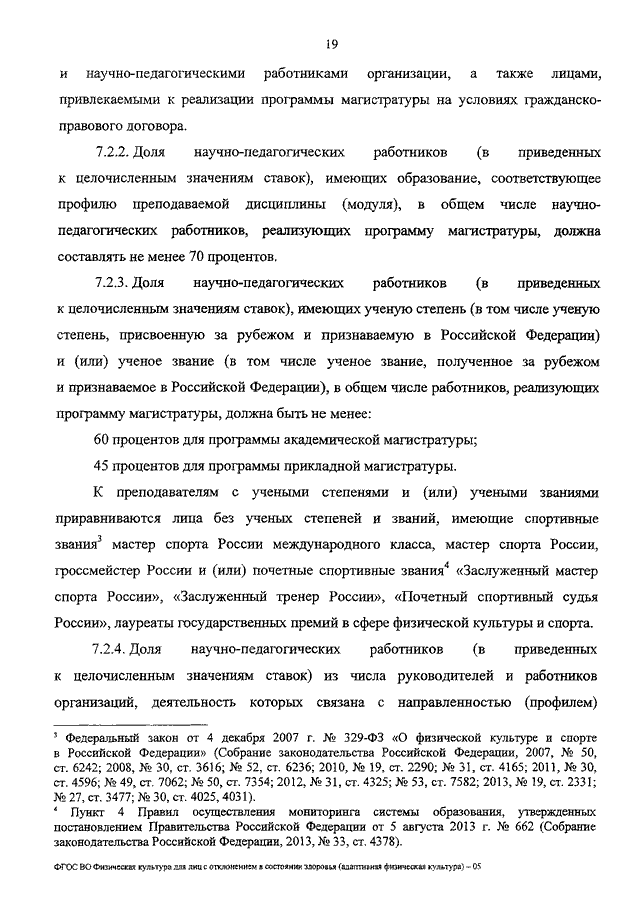 19

и научно-педагогическими работниками организации, а также лицами, привлекаемыми к реализации программы магистратуры на условиях гражданско-правового договора.

7.2.2. Доля научно-педагогических работников (в приведенных к целочисленным значениям ставок), имеющих образование, соответствующее профилю преподаваемой дисциплины (модуля), в общем числе научно-педагогических работников, реализующих программу магистратуры, должна составлять не менее 70 процентов.

7.2.3. Доля научно-педагогических работников (в приведенных к целочисленным значениям ставок), имеющих ученую степень (в том числе ученую степень, присвоенную за рубежом и признаваемую в Российской Федерации) и (или) ученое звание (в том числе ученое звание, полученное за рубежом и признаваемое в Российской Федерации), в общем числе работников, реализующих программу магистратуры, должна быть не менее:

60 процентов для программы академической магистратуры;

45 процентов для программы прикладной магистратуры.

К преподавателям с учеными степенями и (или) учеными званиями приравниваются лица без ученых степеней и званий, имеющие спортивные звания$^3$ мастер спорта России международного класса, мастер спорта России, гроссмейстер России и (или) почетные спортивные звания$^4$ «Заслуженный мастер спорта России», «Заслуженный тренер России», «Почетный спортивный судья России», лауреаты государственных премий в сфере физической культуры и спорта.

7.2.4. Доля научно-педагогических работников (в приведенных к целочисленным значениям ставок) из числа руководителей и работников организаций, деятельность которых связана с направленностью (профилем)

$^3$ Федеральный закон от 4 декабря 2007 г. № 329-ФЗ «О физической культуре и спорте в Российской Федерации» (Собрание законодательства Российской Федерации, 2007, № 50, ст. 6242; 2008, № 30, ст. 3616; № 52, ст. 6236; 2010, № 19, ст. 2290; № 31, ст. 4165; 2011, № 30, ст. 4596; № 49, ст. 7062; № 50, ст. 7354; 2012, № 31, ст. 4325; № 53, ст. 7582; 2013, № 19, ст. 2331; № 27, ст. 3477; № 30, ст. 4025, 4031).
$^4$ Пункт 4 Правил осуществления мониторинга системы образования, утвержденных постановлением Правительства Российской Федерации от 5 августа 2013 г. № 662 (Собрание законодательства Российской Федерации, 2013, № 33, ст. 4378).

ФГОС ВО Физическая культура для лиц с отклонением в состоянии здоровья (адаптивная физическая культура) – 05